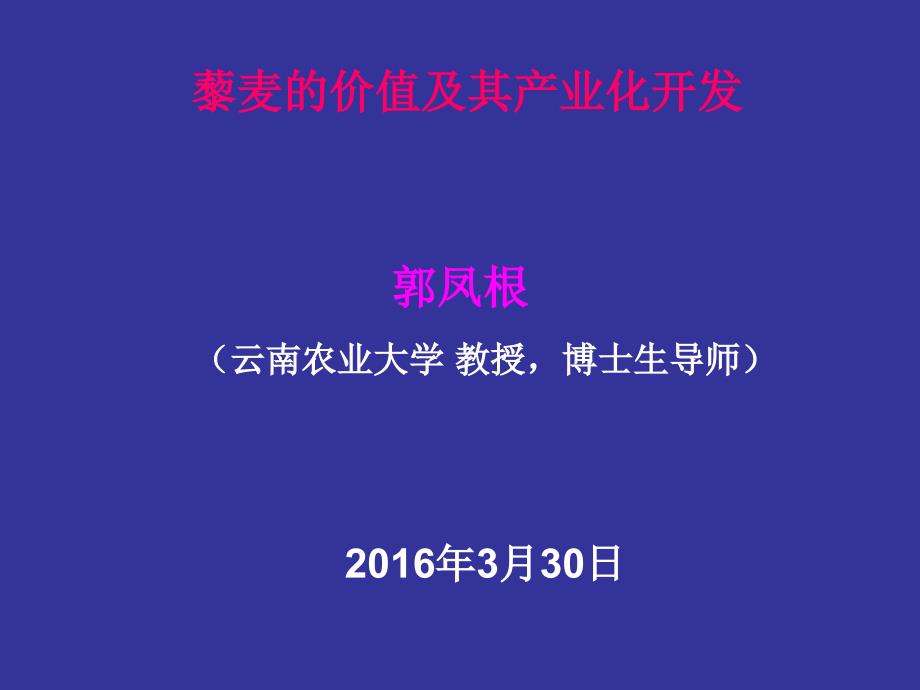 藜麦的价值及其产业化开发

郭凤根

（云南农业大学 教授，博士生导师）

2016年3月30日